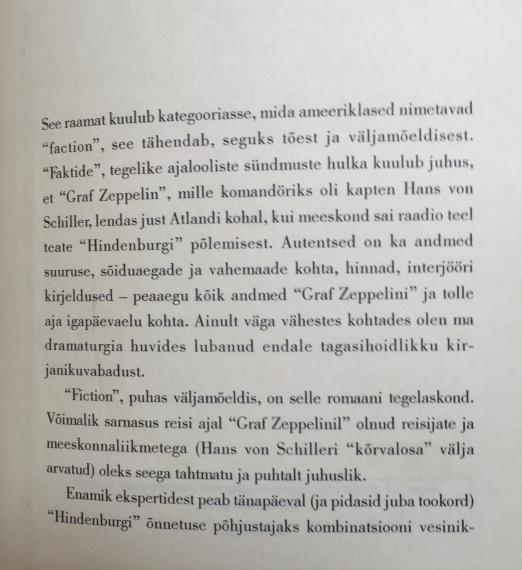 See raamat kuulub kategooriasse, mida ameeriklased nimetavad "faction", see tähendab, seguks tõest ja väljamõeldisest. "Faktide", tegelike ajalooliste sündmuste hulka kuulub juhus, et "Graf Zeppelin", mille komandöriks oli kapten Hans von Schiller, lendas just Atlandi kohal, kui meeskond sai raadio teel teate "Hindenburgi" põlemisest. Autentsed on ka andmed suuruse, sõiduaegade ja vahemaade kohta, hinnad, interjööri kirjeldused – peaaegu kõik andmed "Graf Zeppelini" ja tolle aja igapäevaelu kohta. Ainult väga vähestes kohtades olen ma dramaturgia huvides lubanud endale tagasihoidlikku kirjanikuvabadust.

"Fiction", puhas väljamõeldis, on selle romaani tegelaskond. Võimalik sarnasus reisi ajal "Graf Zeppelinil" olnud reisijate ja meeskonnaliikmetega (Hans von Schilleri "kõrvalosa" välja arvatud) oleks seega tahtmatu ja puhtalt juhuslik.

Enamik ekspertidest peab tänapäeval (ja pidasid juba tookord) "Hindenburgi" õnnetuse põhjustajaks kombinatsiooni vesinik-